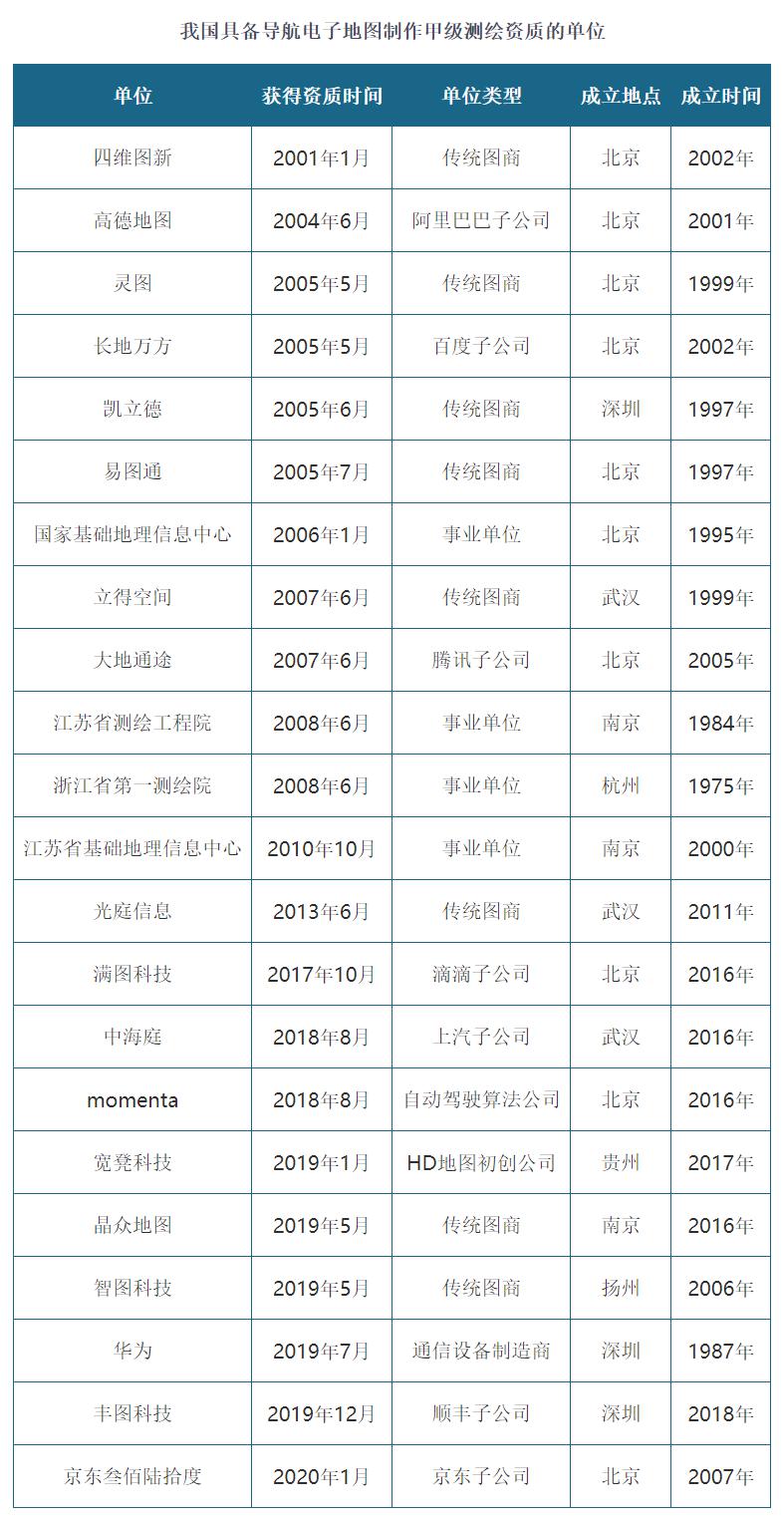 我国具备导航电子地图制作甲级测绘资质的单位

| 单位 | 获得资质时间 | 单位类型 | 成立地点 | 成立时间 |
|---|---|---|---|---|
| 四维图新 | 2001年1月 | 传统图商 | 北京 | 2002年 |
| 高德地图 | 2004年6月 | 阿里巴巴子公司 | 北京 | 2001年 |
| 灵图 | 2005年5月 | 传统图商 | 北京 | 1999年 |
| 长地万方 | 2005年5月 | 百度子公司 | 北京 | 2002年 |
| 凯立德 | 2005年6月 | 传统图商 | 深圳 | 1997年 |
| 易图通 | 2005年7月 | 传统图商 | 北京 | 1997年 |
| 国家基础地理信息中心 | 2006年1月 | 事业单位 | 北京 | 1995年 |
| 立得空间 | 2007年6月 | 传统图商 | 武汉 | 1999年 |
| 大地通途 | 2007年6月 | 腾讯子公司 | 北京 | 2005年 |
| 江苏省测绘工程院 | 2008年6月 | 事业单位 | 南京 | 1984年 |
| 浙江省第一测绘院 | 2008年6月 | 事业单位 | 杭州 | 1975年 |
| 江苏省基础地理信息中心 | 2010年10月 | 事业单位 | 南京 | 2000年 |
| 光庭信息 | 2013年6月 | 传统图商 | 武汉 | 2011年 |
| 满图科技 | 2017年10月 | 滴滴子公司 | 北京 | 2016年 |
| 中海庭 | 2018年8月 | 上汽子公司 | 武汉 | 2016年 |
| momenta | 2018年8月 | 自动驾驶算法公司 | 北京 | 2016年 |
| 宽凳科技 | 2019年1月 | HD地图初创公司 | 贵州 | 2017年 |
| 晶众地图 | 2019年5月 | 传统图商 | 南京 | 2016年 |
| 智图科技 | 2019年5月 | 传统图商 | 扬州 | 2006年 |
| 华为 | 2019年7月 | 通信设备制造商 | 深圳 | 1987年 |
| 丰图科技 | 2019年12月 | 顺丰子公司 | 深圳 | 2018年 |
| 京东叁佰陆拾度 | 2020年1月 | 京东子公司 | 北京 | 2007年 |